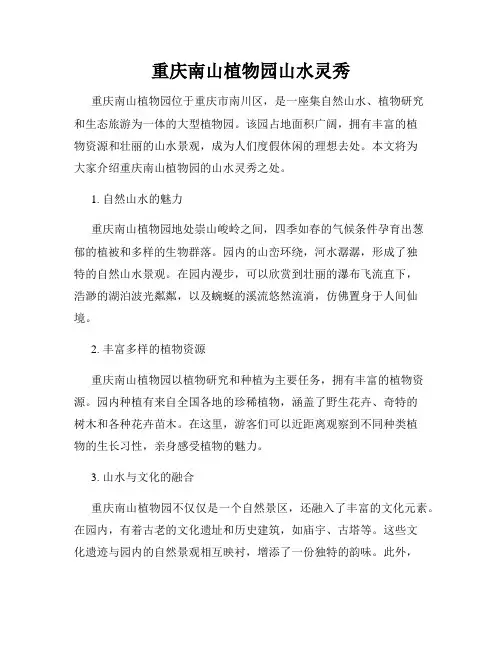 重庆南山植物园山水灵秀

重庆南山植物园位于重庆市南川区，是一座集自然山水、植物研究和生态旅游为一体的大型植物园。该园占地面积广阔，拥有丰富的植物资源和壮丽的山水景观，成为人们度假休闲的理想去处。本文将为大家介绍重庆南山植物园的山水灵秀之处。

1. 自然山水的魅力

重庆南山植物园地处崇山峻岭之间，四季如春的气候条件孕育出葱郁的植被和多样的生物群落。园内的山峦环绕，河水潺潺，形成了独特的自然山水景观。在园内漫步，可以欣赏到壮丽的瀑布飞流直下，浩渺的湖泊波光粼粼，以及蜿蜒的溪流悠然流淌，仿佛置身于人间仙境。

2. 丰富多样的植物资源

重庆南山植物园以植物研究和种植为主要任务，拥有丰富的植物资源。园内种植有来自全国各地的珍稀植物，涵盖了野生花卉、奇特的树木和各种花卉苗木。在这里，游客们可以近距离观察到不同种类植物的生长习性，亲身感受植物的魅力。

3. 山水与文化的融合

重庆南山植物园不仅仅是一个自然景区，还融入了丰富的文化元素。在园内，有着古老的文化遗址和历史建筑，如庙宇、古塔等。这些文化遗迹与园内的自然景观相互映衬，增添了一份独特的韵味。此外，